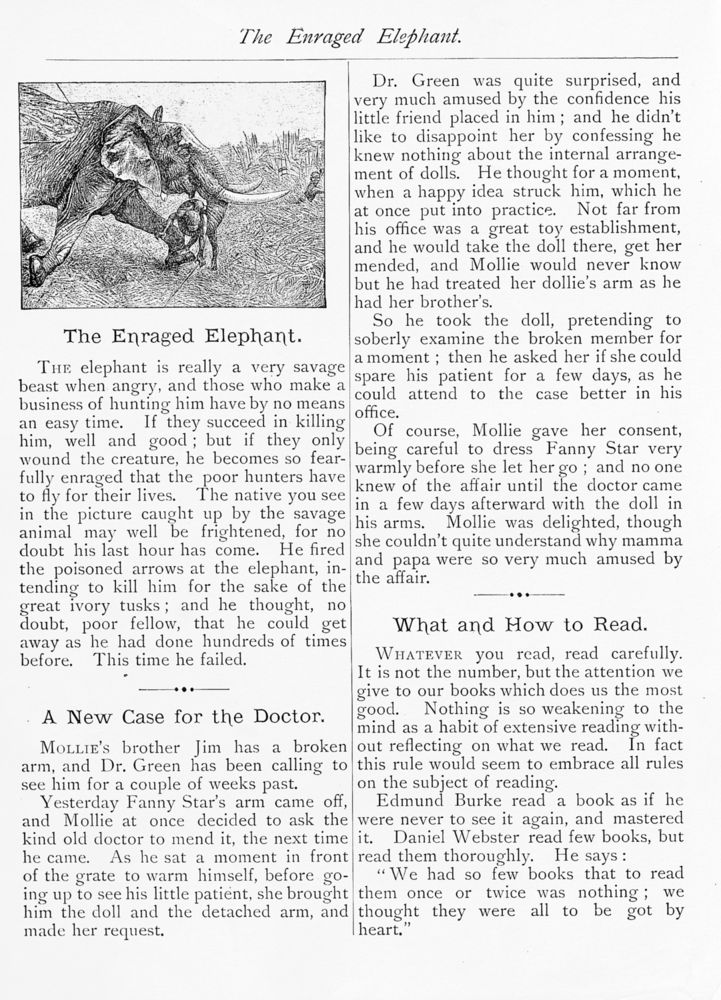 The Enraged Elephant.

The Enraged Elephant.

The elephant is really a very savage beast when angry, and those who make a business of hunting him have by no means an easy time. If they succeed in killing him, well and good; but if they only wound the creature, he becomes so fearfully enraged that the poor hunters have to fly for their lives. The native you see in the picture caught up by the savage animal may well be frightened, for no doubt his last hour has come. He fired the poisoned arrows at the elephant, intending to kill him for the sake of the great ivory tusks; and he thought, no doubt, poor fellow, that he could get away as he had done hundreds of times before. This time he failed.

A New Case for the Doctor.

Mollie's brother Jim has a broken arm, and Dr. Green has been calling to see him for a couple of weeks past.

Yesterday Fanny Star's arm came off, and Mollie at once decided to ask the kind old doctor to mend it, the next time he came. As he sat a moment in front of the grate to warm himself, before going up to see his little patient, she brought him the doll and the detached arm, and made her request.

Dr. Green was quite surprised, and very much amused by the confidence his little friend placed in him; and he didn't like to disappoint her by confessing he knew nothing about the internal arrangement of dolls. He thought for a moment, when a happy idea struck him, which he at once put into practice. Not far from his office was a great toy establishment, and he would take the doll there, get her mended, and Mollie would never know but he had treated her dollie's arm as he had her brother's.

So he took the doll, pretending to soberly examine the broken member for a moment; then he asked her if she could spare his patient for a few days, as he could attend to the case better in his office.

Of course, Mollie gave her consent, being careful to dress Fanny Star very warmly before she let her go; and no one knew of the affair until the doctor came in a few days afterward with the doll in his arms. Mollie was delighted, though she couldn't quite understand why mamma and papa were so very much amused by the affair.

What and How to Read.

Whatever you read, read carefully. It is not the number, but the attention we give to our books which does us the most good. Nothing is so weakening to the mind as a habit of extensive reading without reflecting on what we read. In fact this rule would seem to embrace all rules on the subject of reading.

Edmund Burke read a book as if he were never to see it again, and mastered it. Daniel Webster read few books, but read them thoroughly. He says:

"We had so few books that to read them once or twice was nothing; we thought they were all to be got by heart."